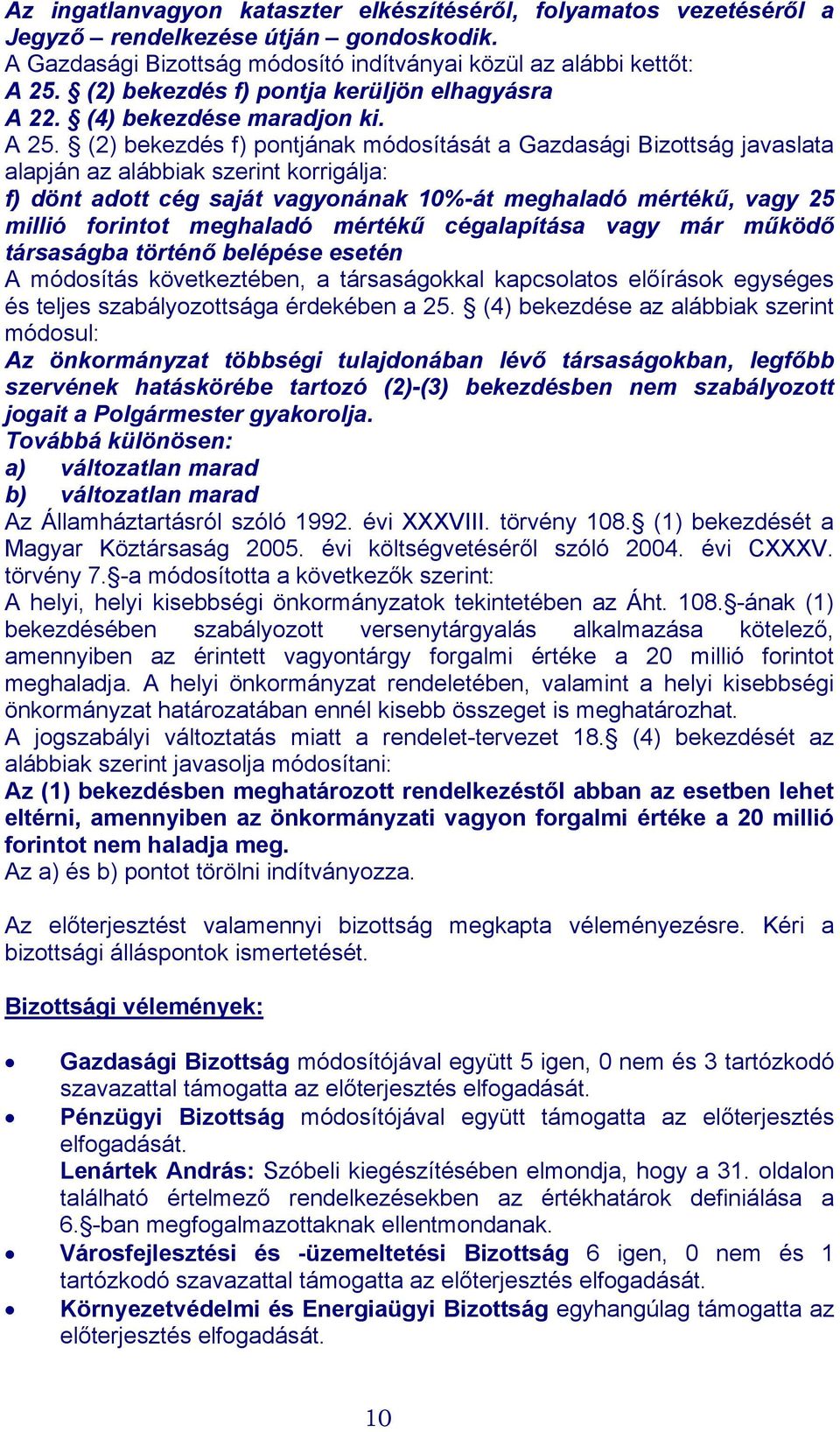 Az ingatlanvagyon kataszter elkészítéséről, folyamatos vezetéséről a Jegyző – rendelkezése útján – gondoskodik.
A Gazdasági Bizottság módosító indítványai közül az alábbi kettőt:
A 25. § (2) bekezdés f) pontja kerüljön elhagyásra
A 22. § (4) bekezdése maradjon ki.
A 25. § (2) bekezdés f) pontjának módosítását a Gazdasági Bizottság javaslata alapján az alábbiak szerint korrigálja:
f) dönt adott cég saját vagyonának 10%-át meghaladó mértékű, vagy 25 millió forintot meghaladó mértékű cégalapítása vagy már működő társaságba történő belépése esetén
A módosítás következtében, a társaságokkal kapcsolatos előírások egységes és teljes szabályozottsága érdekében a 25. § (4) bekezdése az alábbiak szerint módosul:
Az önkormányzat többségi tulajdonában lévő társaságokban, legfőbb szervének hatáskörébe tartozó (2)-(3) bekezdésben nem szabályozott jogait a Polgármester gyakorolja.
Továbbá különösen:
a) változatlan marad
b) változatlan marad
Az Államháztartásról szóló 1992. évi XXXVIII. törvény 108.§ (1) bekezdését a Magyar Köztársaság 2005. évi költségvetéséről szóló 2004. évi CXXXV. törvény 7.§-a módosította a következők szerint:
A helyi, helyi kisebbségi önkormányzatok tekintetében az Áht. 108.§-ának (1) bekezdésében szabályozott versenytárgyalás alkalmazása kötelező, amennyiben az érintett vagyontárgy forgalmi értéke a 20 millió forintot meghaladja. A helyi önkormányzat rendeletében, valamint a helyi kisebbségi önkormányzat határozatában ennél kisebb összeget is meghatározhat.
A jogszabályi változtatás miatt a rendelet-tervezet 18.§ (4) bekezdését az alábbiak szerint javasolja módosítani:
Az (1) bekezdésben meghatározott rendelkezéstől abban az esetben lehet eltérni, amennyiben az önkormányzati vagyon forgalmi értéke a 20 millió forintot nem haladja meg.
Az a) és b) pontot törölni indítványozza.

Az előterjesztést valamennyi bizottság megkapta véleményezésre. Kéri a bizottsági álláspontok ismertetését.

Bizottsági vélemények:

• Gazdasági Bizottság módosítójával együtt 5 igen, 0 nem és 3 tartózkodó szavazattal támogatta az előterjesztés elfogadását.
• Pénzügyi Bizottság módosítójával együtt támogatta az előterjesztés elfogadását.
Lenártek András: Szóbeli kiegészítésében elmondja, hogy a 31. oldalon található értelmező rendelkezésekben az értékhatárok definiálása a 6.§-ban megfogalmazottaknak ellentmondanak.
• Városfejlesztési és -üzemeltetési Bizottság 6 igen, 0 nem és 1 tartózkodó szavazattal támogatta az előterjesztés elfogadását.
• Környezetvédelmi és Energiaügyi Bizottság egyhangúlag támogatta az előterjesztés elfogadását.

10